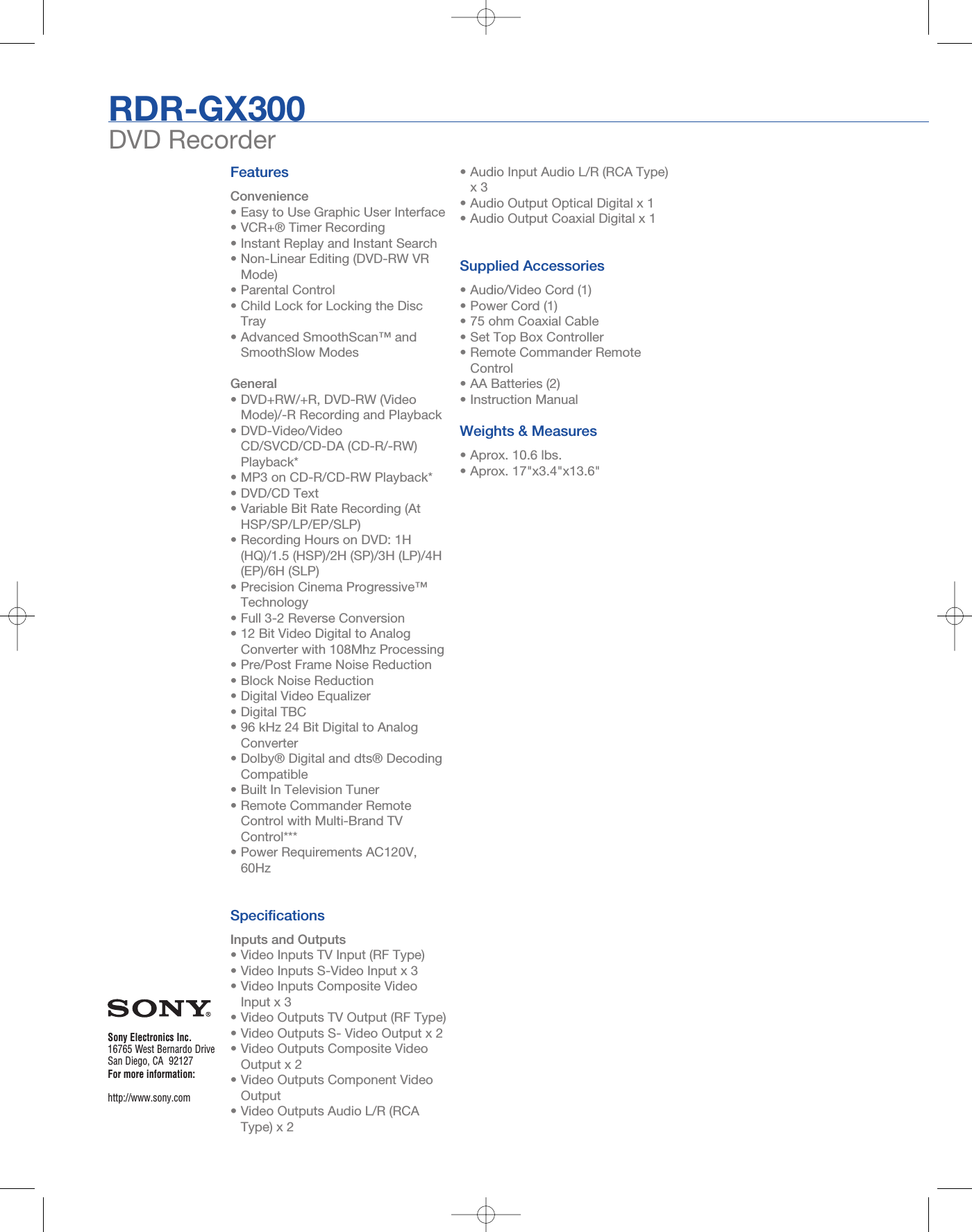 RDR-GX300
DVD Recorder

Features

Convenience
• Easy to Use Graphic User Interface
• VCR+® Timer Recording
• Instant Replay and Instant Search
• Non-Linear Editing (DVD-RW VR Mode)
• Parental Control
• Child Lock for Locking the Disc Tray
• Advanced SmoothScan™ and SmoothSlow Modes

General
• DVD+RW/+R, DVD-RW (Video Mode)/-R Recording and Playback
• DVD-Video/Video CD/SVCD/CD-DA (CD-R/-RW) Playback*
• MP3 on CD-R/CD-RW Playback*
• DVD/CD Text
• Variable Bit Rate Recording (At HSP/SP/LP/EP/SLP)
• Recording Hours on DVD: 1H (HQ)/1.5 (HSP)/2H (SP)/3H (LP)/4H (EP)/6H (SLP)
• Precision Cinema Progressive™ Technology
• Full 3-2 Reverse Conversion
• 12 Bit Video Digital to Analog Converter with 108Mhz Processing
• Pre/Post Frame Noise Reduction
• Block Noise Reduction
• Digital Video Equalizer
• Digital TBC
• 96 kHz 24 Bit Digital to Analog Converter
• Dolby® Digital and dts® Decoding Compatible
• Built In Television Tuner
• Remote Commander Remote Control with Multi-Brand TV Control***
• Power Requirements AC120V, 60Hz

Specifications

Inputs and Outputs
• Video Inputs TV Input (RF Type)
• Video Inputs S-Video Input x 3
• Video Inputs Composite Video Input x 3
• Video Outputs TV Output (RF Type)
• Video Outputs S- Video Output x 2
• Video Outputs Composite Video Output x 2
• Video Outputs Component Video Output
• Video Outputs Audio L/R (RCA Type) x 2
• Audio Input Audio L/R (RCA Type) x 3
• Audio Output Optical Digital x 1
• Audio Output Coaxial Digital x 1

Supplied Accessories
• Audio/Video Cord (1)
• Power Cord (1)
• 75 ohm Coaxial Cable
• Set Top Box Controller
• Remote Commander Remote Control
• AA Batteries (2)
• Instruction Manual

Weights & Measures
• Aprox. 10.6 lbs.
• Aprox. 17"x3.4"x13.6"

SONY®

Sony Electronics Inc.
16765 West Bernardo Drive
San Diego, CA 92127
For more information:

http://www.sony.com